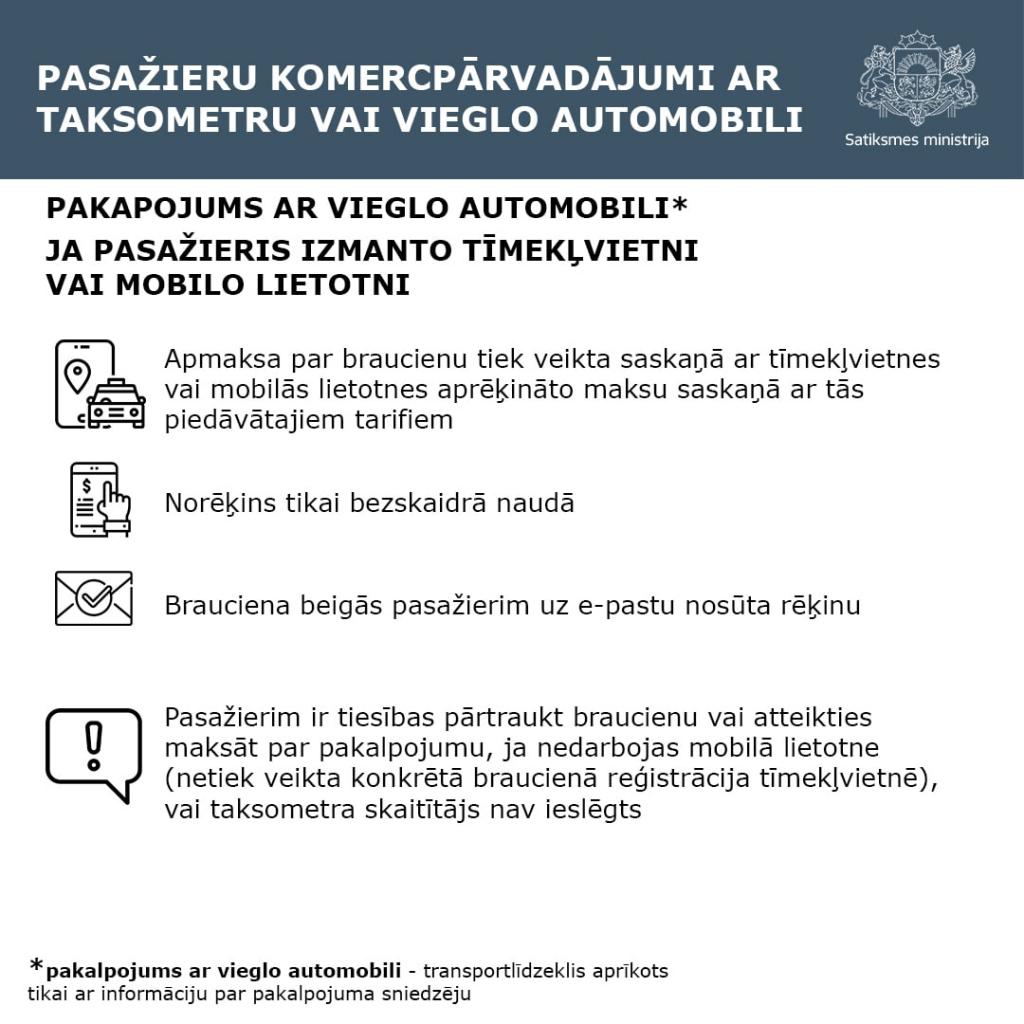 PASAŽIERU KOMERCPĀRVADĀJUMI AR TAKSOMETRU VAI VIEGLO AUTOMOBILI

Satiksmes ministrija

PAKAPOJUMS AR VIEGLO AUTOMOBILI*
JA PASAŽIERIS IZMANTO TĪMEKĻVIETNI VAI MOBILO LIETOTNI

Apmaksa par braucienu tiek veikta saskaņā ar tīmekļvietnes vai mobilās lietotnes aprēķināto maksu saskaņā ar tās piedāvātajiem tarifiem

Norēķins tikai bezskaidrā naudā

Brauciena beigās pasažierim uz e-pastu nosūta rēķinu

Pasažierim ir tiesības pārtraukt braucienu vai atteikties maksāt par pakalpojumu, ja nedarbojas mobilā lietotne (netiek veikta konkrētā braucienā reģistrācija tīmekļvietnē), vai taksometra skaitītājs nav ieslēgts

*pakalpojums ar vieglo automobili - transportlīdzeklis aprīkots tikai ar informāciju par pakalpojuma sniedzēju